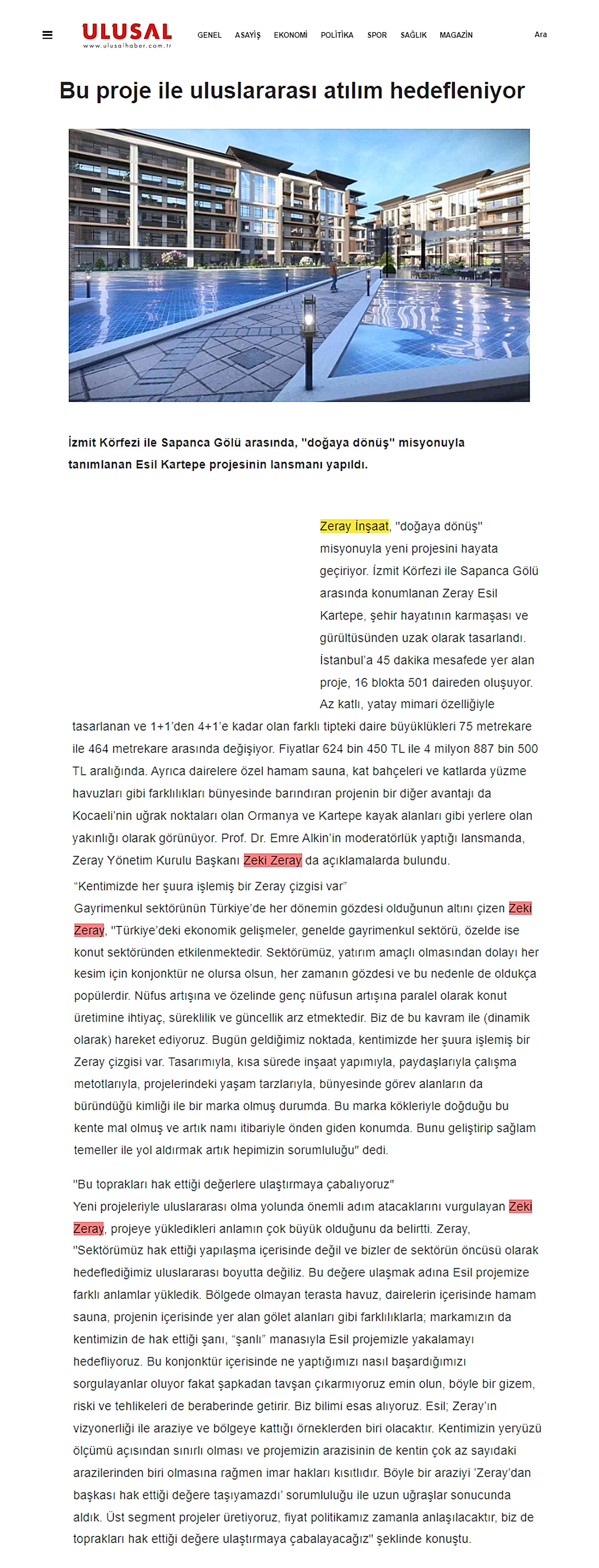 ULUSAL
www.ulusalhaber.com.tr

GENEL ASAYİŞ EKONOMİ POLİTİKA SPOR SAĞLIK MAGAZİN

Ara

Bu proje ile uluslararası atılım hedefleniyor

İzmit Körfezi ile Sapanca Gölü arasında, "doğaya dönüş" misyonuyla tanımlanan Esil Kartepe projesinin lansmanı yapıldı.

Zeray İnşaat, "doğaya dönüş" misyonuyla yeni projesini hayata geçiriyor. İzmit Körfezi ile Sapanca Gölü arasında konumlanan Zeray Esil Kartepe, şehir hayatının karmaşası ve gürültüsünden uzak olarak tasarlandı. İstanbul'a 45 dakika mesafede yer alan proje, 16 blokta 501 daireden oluşuyor. Az katlı, yatay mimari özelliğiyle tasarlanan ve 1+1'den 4+1'e kadar olan farklı tipteki daire büyüklükleri 75 metrekare ile 464 metrekare arasında değişiyor. Fiyatlar 624 bin 450 TL ile 4 milyon 887 bin 500 TL aralığında. Ayrıca dairelere özel hamam sauna, kat bahçeleri ve katlarda yüzme havuzları gibi farklılıkları bünyesinde barındıran projenin bir diğer avantajı da Kocaeli'nin uğrak noktaları olan Ormanya ve Kartepe kayak alanları gibi yerlere olan yakınlığı olarak görünüyor. Prof. Dr. Emre Alkin'in moderatörlük yaptığı lansmanda, Zeray Yönetim Kurulu Başkanı Zeki Zeray da açıklamalarda bulundu.

"Kentimizde her şuura işlemiş bir Zeray çizgisi var"
Gayrimenkul sektörünün Türkiye'de her dönemin gözdesi olduğunun altını çizen Zeki Zeray, "Türkiye'deki ekonomik gelişmeler, genelde gayrimenkul sektörü, özelde ise konut sektöründen etkilenmektedir. Sektörümüz, yatırım amaçlı olmasından dolayı her kesim için konjonktür ne olursa olsun, her zamanın gözdesi ve bu nedenle de oldukça popülerdir. Nüfus artışına ve özelinde genç nüfusun artışına paralel olarak konut üretimine ihtiyaç, süreklilik ve güncellik arz etmektedir. Biz de bu kavram ile (dinamik olarak) hareket ediyoruz. Bugün geldiğimiz noktada, kentimizde her şuura işlemiş bir Zeray çizgisi var. Tasarımıyla, kısa sürede inşaat yapımıyla, paydaşlarıyla çalışma metotlarıyla, projelerindeki yaşam tarzlarıyla, bünyesinde görev alanların da büründüğü kimliği ile bir marka olmuş durumda. Bu marka kökleriyle doğduğu bu kente mal olmuş ve artık namı itibariyle önden giden konumda. Bunu geliştirip sağlam temeller ile yol aldırmak artık hepimizin sorumluluğu" dedi.

"Bu toprakları hak ettiği değerlere ulaştırmaya çabalıyoruz"
Yeni projeleriyle uluslararası olma yolunda önemli adım atacaklarını vurgulayan Zeki Zeray, projeye yükledikleri anlamın çok büyük olduğunu da belirtti. Zeray, "Sektörümüz hak ettiği yapılaşma içerisinde değil ve bizler de sektörün öncüsü olarak hedeflediğimiz uluslararası boyutta değiliz. Bu değere ulaşmak adına Esil projemize farklı anlamlar yükledik. Bölgede olmayan terasta havuz, dairelerin içerisinde hamam sauna, projenin içerisinde yer alan gölet alanları gibi farklılıklarla; markamızın da kentimizin de hak ettiği şanı, "şanlı" manasıyla Esil projemizle yakalamayı hedefliyoruz. Bu konjonktür içerisinde ne yaptığımızı nasıl başardığımızı sorgulayanlar oluyor fakat şapkadan tavşan çıkarmıyoruz emin olun, böyle bir gizem, riski ve tehlikeleri de beraberinde getirir. Biz bilimi esas alıyoruz. Esil; Zeray'ın vizyonerliği ile araziye ve bölgeye kattığı örneklerden biri olacaktır. Kentimizin yeryüzü ölçümü açısından sınırlı olması ve projemizin arazisinin de kentin çok az sayıdaki arazilerinden biri olmasına rağmen imar hakları kısıtlıdır. Böyle bir araziyi 'Zeray'dan başkası hak ettiği değere taşıyamazdı' sorumluluğu ile uzun uğraşlar sonucunda aldık. Üst segment projeler üretiyoruz, fiyat politikamız zamanla anlaşılacaktır, biz de toprakları hak ettiği değere ulaştırmaya çabalayacağız" şeklinde konuştu.